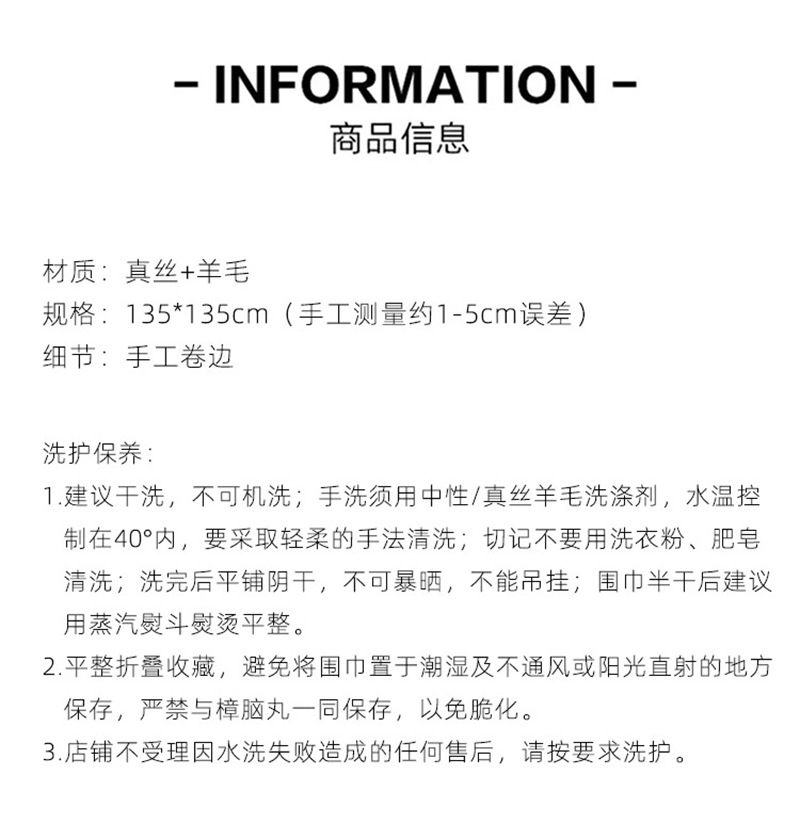 - INFORMATION -
商品信息

材质：真丝+羊毛
规格：135*135cm（手工测量约1-5cm误差）
细节：手工卷边

洗护保养：
1.建议干洗，不可机洗；手洗须用中性/真丝羊毛洗涤剂，水温控制在40°内，要采取轻柔的手法清洗；切记不要用洗衣粉、肥皂清洗；洗完后平铺阴干，不可暴晒，不能吊挂；围巾半干后建议用蒸汽熨斗熨烫平整。
2.平整折叠收藏，避免将围巾置于潮湿及不通风或阳光直射的地方保存，严禁与樟脑丸一同保存，以免脆化。
3.店铺不受理因水洗失败造成的任何售后，请按要求洗护。